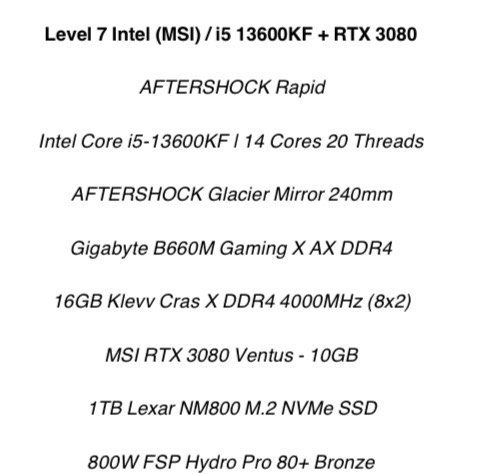 Level 7 Intel (MSI) / i5 13600KF + RTX 3080

AFTERSHOCK Rapid

Intel Core i5-13600KF | 14 Cores 20 Threads

AFTERSHOCK Glacier Mirror 240mm

Gigabyte B660M Gaming X AX DDR4

16GB Klevv Cras X DDR4 4000MHz (8x2)

MSI RTX 3080 Ventus - 10GB

1TB Lexar NM800 M.2 NVMe SSD

800W FSP Hydro Pro 80+ Bronze